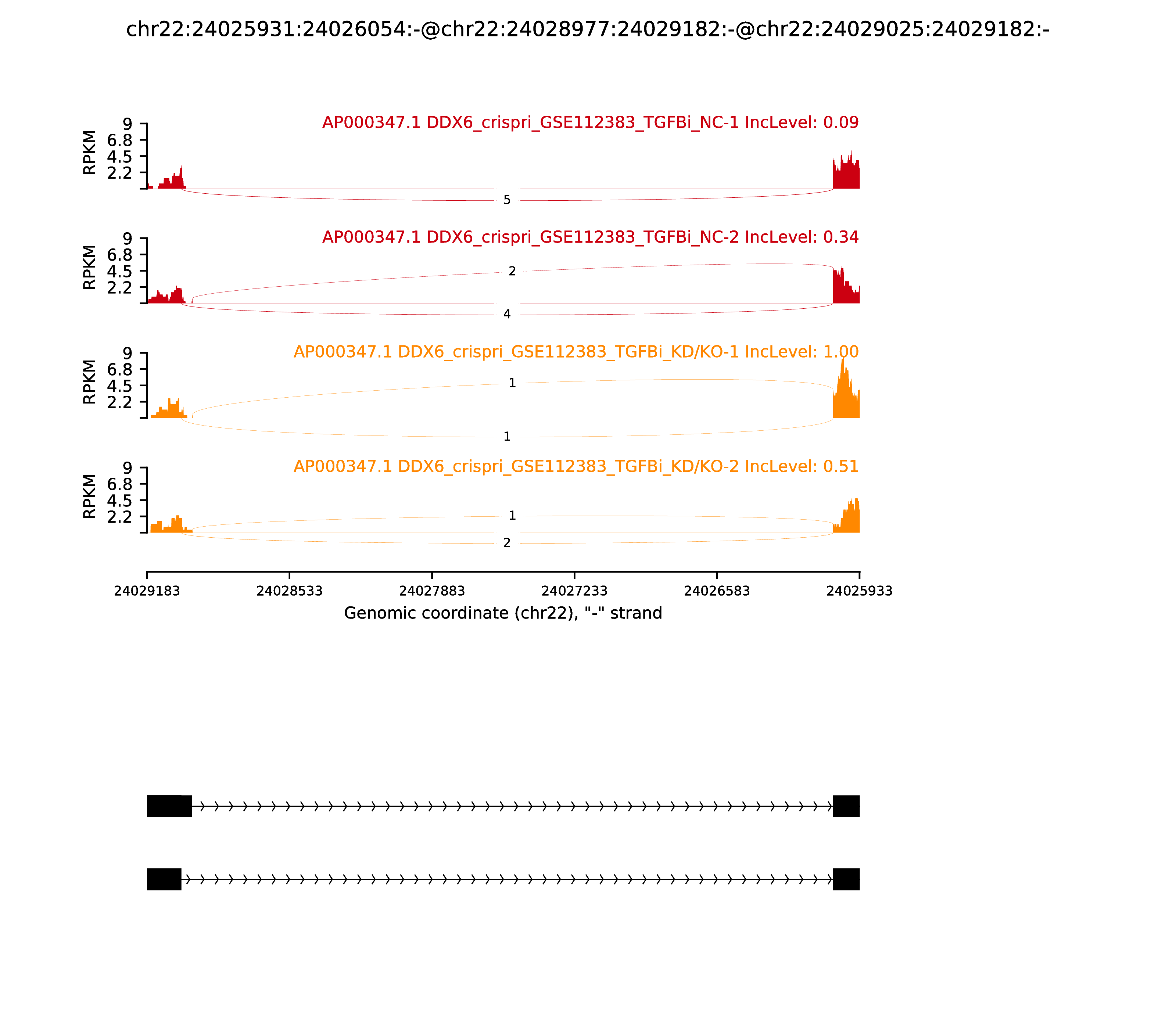 chr22:24025931:24026054:-@chr22:24028977:24029182:-@chr22:24029025:24029182:-

AP000347.1 DDX6_crispri_GSE112383_TGFBi_NC-1 IncLevel: 0.09

RPKM
9
6.8
4.5
2.2

5

AP000347.1 DDX6_crispri_GSE112383_TGFBi_NC-2 IncLevel: 0.34

RPKM
9
6.8
4.5
2.2

2

4

AP000347.1 DDX6_crispri_GSE112383_TGFBi_KD/KO-1 IncLevel: 1.00

RPKM
9
6.8
4.5
2.2

1

1

AP000347.1 DDX6_crispri_GSE112383_TGFBi_KD/KO-2 IncLevel: 0.51

RPKM
9
6.8
4.5
2.2

1

2

24029183 24028533 24027883 24027233 24026583 24025933

Genomic coordinate (chr22), "-" strand